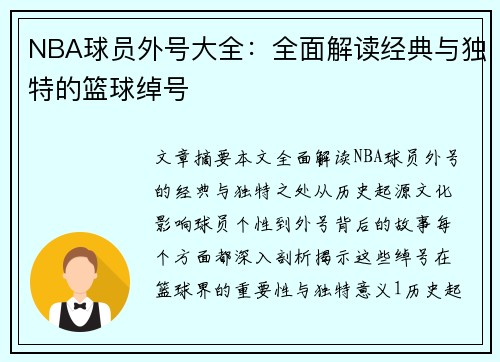 NBA球员外号大全：全面解读经典与独特的篮球绰号

文章摘要本文全面解读NBA球员外号的经典与独特之处从历史起源文化影响球员个性到外号背后的故事每个方面都深入剖析揭示这些绰号在篮球界的重要性与独特意义1历史起